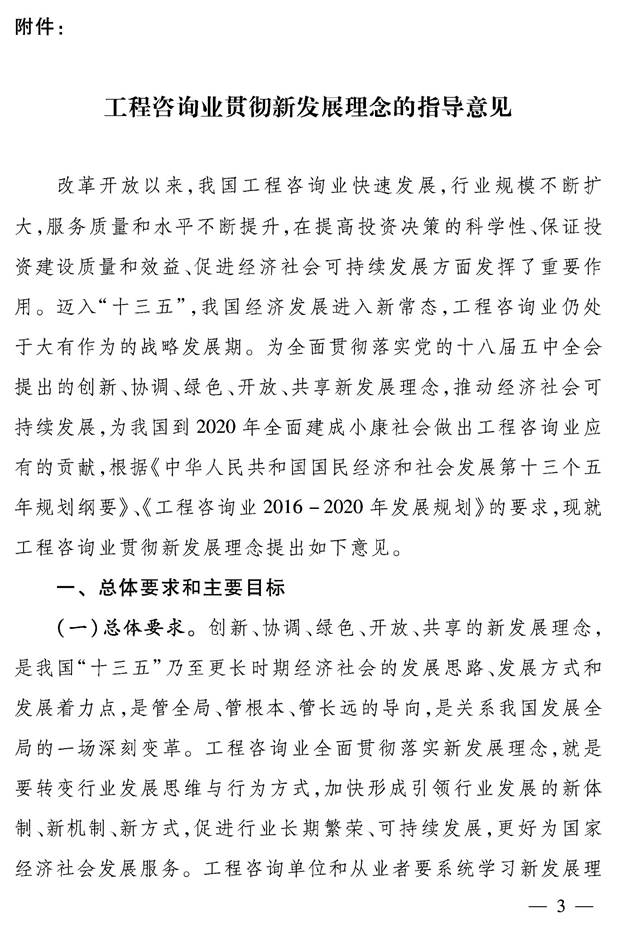 附件：

工程咨询业贯彻新发展理念的指导意见

改革开放以来，我国工程咨询业快速发展，行业规模不断扩大，服务质量和水平不断提升，在提高投资决策的科学性、保证投资建设质量和效益、促进经济社会可持续发展方面发挥了重要作用。迈入“十三五”，我国经济发展进入新常态，工程咨询业仍处于大有作为的战略发展期。为全面贯彻落实党的十八届五中全会提出的创新、协调、绿色、开放、共享新发展理念，推动经济社会可持续发展，为我国到2020年全面建成小康社会做出工程咨询业应有的贡献，根据《中华人民共和国国民经济和社会发展第十三个五年规划纲要》、《工程咨询业2016－2020年发展规划》的要求，现就工程咨询业贯彻新发展理念提出如下意见。

一、总体要求和主要目标

（一）总体要求。创新、协调、绿色、开放、共享的新发展理念，是我国“十三五”乃至更长时期经济社会的发展思路、发展方式和发展着力点，是管全局、管根本、管长远的导向，是关系我国发展全局的一场深刻变革。工程咨询业全面贯彻落实新发展理念，就是要转变行业发展思维与行为方式，加快形成引领行业发展的新体制、新机制、新方式，促进行业长期繁荣、可持续发展，更好为国家经济社会发展服务。工程咨询单位和从业者要系统学习新发展理

— 3 —